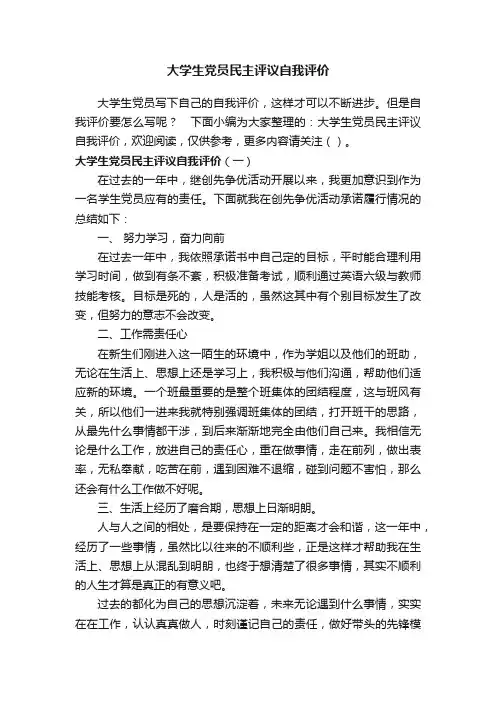 大学生党员民主评议自我评价

大学生党员写下自己的自我评价，这样才可以不断进步。但是自我评价要怎么写呢？ 下面小编为大家整理的：大学生党员民主评议自我评价，欢迎阅读，仅供参考，更多内容请关注（ ）。

大学生党员民主评议自我评价（一）

在过去的一年中，继创先争优活动开展以来，我更加意识到作为一名学生党员应有的责任。下面就我在创先争优活动承诺履行情况的总结如下：

一、 努力学习，奋力向前

在过去一年中，我依照承诺书中自己定的目标，平时能合理利用学习时间，做到有条不紊，积极准备考试，顺利通过英语六级与教师技能考核。目标是死的，人是活的，虽然这其中有个别目标发生了改变，但努力的意志不会改变。

二、工作需责任心

在新生们刚进入这一陌生的环境中，作为学姐以及他们的班助，无论在生活上、思想上还是学习上，我积极与他们沟通，帮助他们适应新的环境。一个班最重要的是整个班集体的团结程度，这与班风有关，所以他们一进来我就特别强调班集体的团结，打开班干的思路，从最先什么事情都干涉，到后来渐渐地完全由他们自己来。我相信无论是什么工作，放进自己的责任心，重在做事情，走在前列，做出表率，无私奉献，吃苦在前，遇到困难不退缩，碰到问题不害怕，那么还会有什么工作做不好呢。

三、生活上经历了磨合期，思想上日渐明朗。

人与人之间的相处，是要保持在一定的距离才会和谐，这一年中，经历了一些事情，虽然比以往来的不顺利些，正是这样才帮助我在生活上、思想上从混乱到明朗，也终于想清楚了很多事情，其实不顺利的人生才算是真正的有意义吧。

过去的都化为自己的思想沉淀着，未来无论遇到什么事情，实实在在工作，认认真真做人，时刻谨记自己的责任，做好带头的先锋模